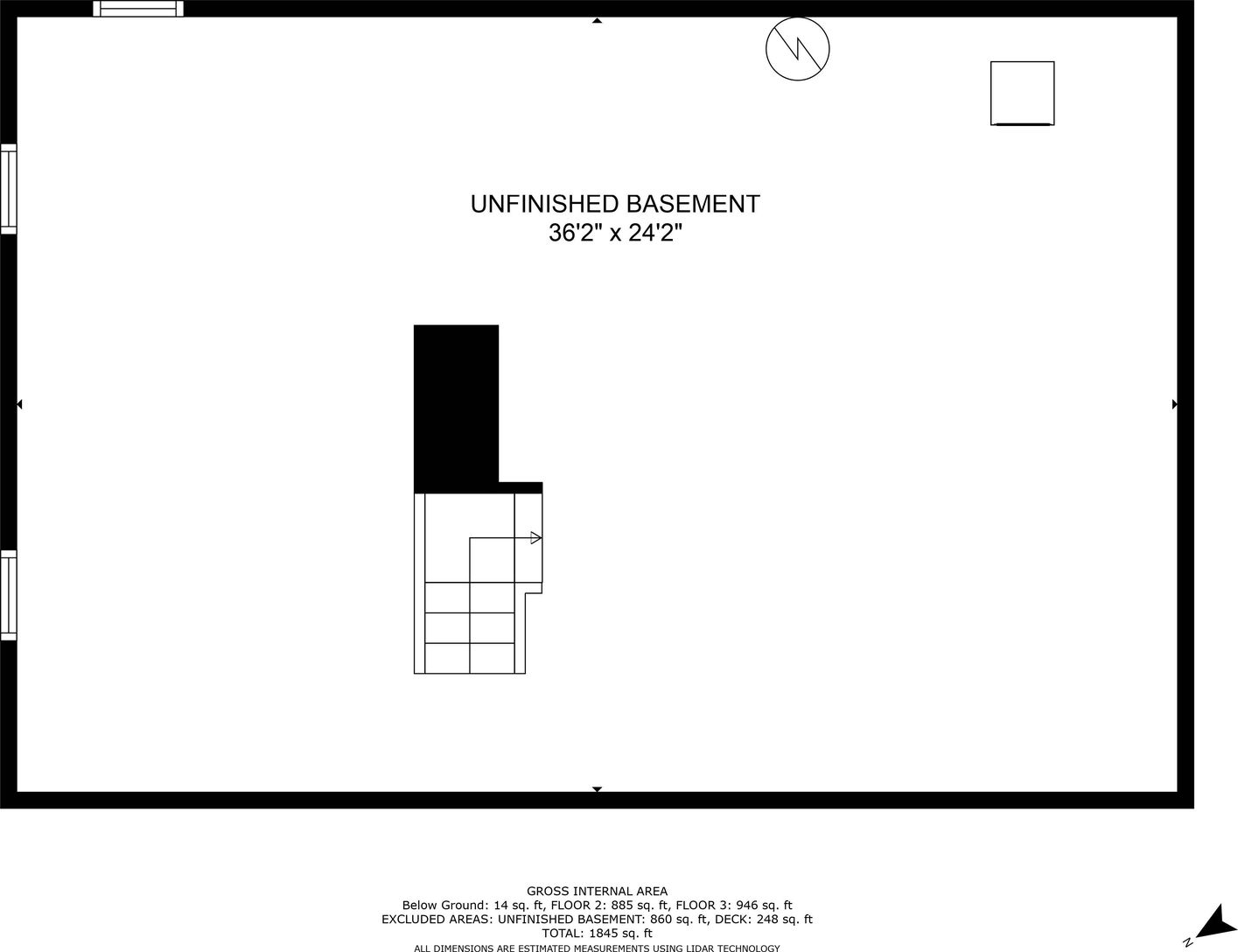 UNFINISHED BASEMENT
36'2" x 24'2"

GROSS INTERNAL AREA
Below Ground: 14 sq. ft, FLOOR 2: 885 sq. ft, FLOOR 3: 946 sq. ft
EXCLUDED AREAS: UNFINISHED BASEMENT: 860 sq. ft, DECK: 248 sq. ft
TOTAL: 1845 sq. ft
ALL DIMENSIONS ARE ESTIMATED MEASUREMENTS USING LIDAR TECHNOLOGY

N